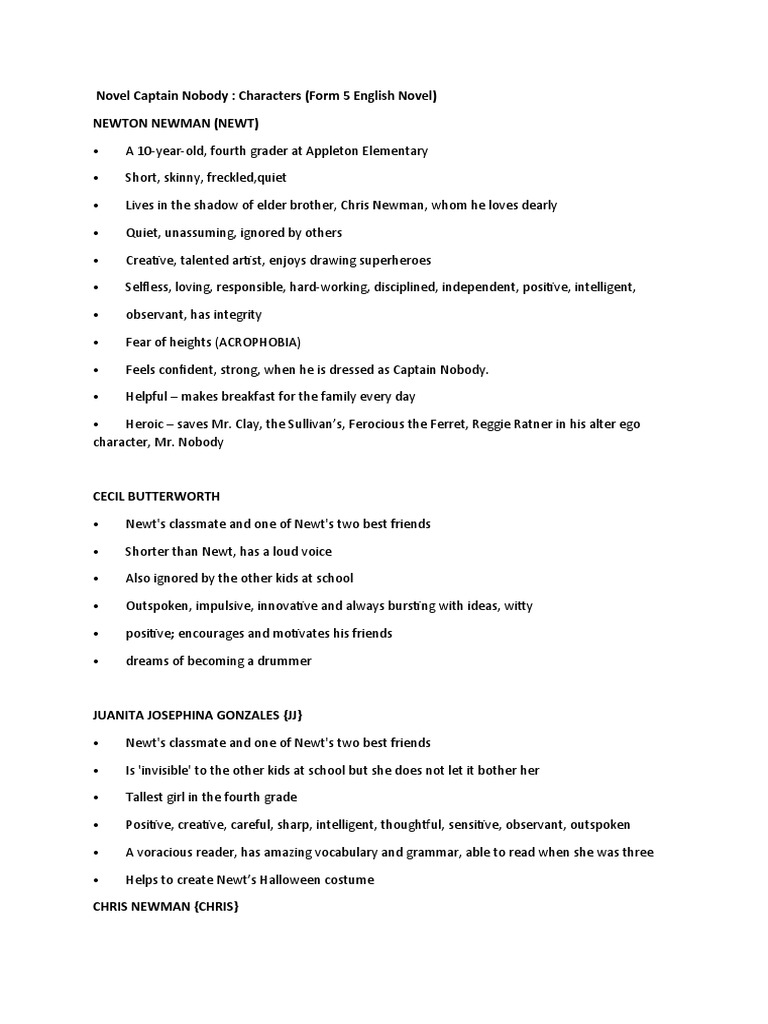 Novel Captain Nobody : Characters (Form 5 English Novel)

NEWTON NEWMAN (NEWT)

• A 10-year-old, fourth grader at Appleton Elementary

• Short, skinny, freckled,quiet

• Lives in the shadow of elder brother, Chris Newman, whom he loves dearly

• Quiet, unassuming, ignored by others

• Creative, talented artist, enjoys drawing superheroes

• Selfless, loving, responsible, hard-working, disciplined, independent, positive, intelligent,

• observant, has integrity

• Fear of heights (ACROPHOBIA)

• Feels confident, strong, when he is dressed as Captain Nobody.

• Helpful – makes breakfast for the family every day

• Heroic – saves Mr. Clay, the Sullivan's, Ferocious the Ferret, Reggie Ratner in his alter ego character, Mr. Nobody

CECIL BUTTERWORTH

• Newt's classmate and one of Newt's two best friends

• Shorter than Newt, has a loud voice

• Also ignored by the other kids at school

• Outspoken, impulsive, innovative and always bursting with ideas, witty

• positive; encourages and motivates his friends

• dreams of becoming a drummer

JUANITA JOSEPHINA GONZALES {JJ}

• Newt's classmate and one of Newt's two best friends

• Is 'invisible' to the other kids at school but she does not let it bother her

• Tallest girl in the fourth grade

• Positive, creative, careful, sharp, intelligent, thoughtful, sensitive, observant, outspoken

• A voracious reader, has amazing vocabulary and grammar, able to read when she was three

• Helps to create Newt's Halloween costume

CHRIS NEWMAN {CHRIS}